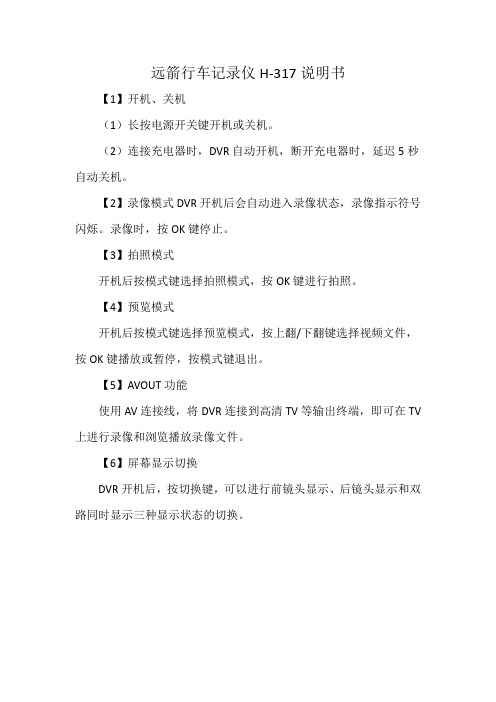 远箭行车记录仪 H-317 说明书

【1】开机、关机

（1）长按电源开关键开机或关机。

（2）连接充电器时，DVR 自动开机，断开充电器时，延迟 5 秒自动关机。

【2】录像模式 DVR 开机后会自动进入录像状态，录像指示符号闪烁。录像时，按 OK 键停止。

【3】拍照模式

开机后按模式键选择拍照模式，按 OK 键进行拍照。

【4】预览模式

开机后按模式键选择预览模式，按上翻/下翻键选择视频文件，按 OK 键播放或暂停，按模式键退出。

【5】AVOUT 功能

使用 AV 连接线，将 DVR 连接到高清 TV 等输出终端，即可在 TV 上进行录像和浏览播放录像文件。

【6】屏幕显示切换

DVR 开机后，按切换键，可以进行前镜头显示、后镜头显示和双路同时显示三种显示状态的切换。